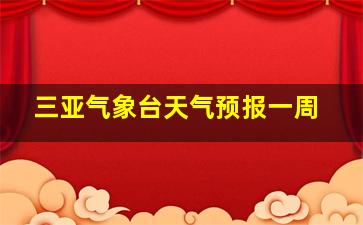 三亚气象台天气预报一周